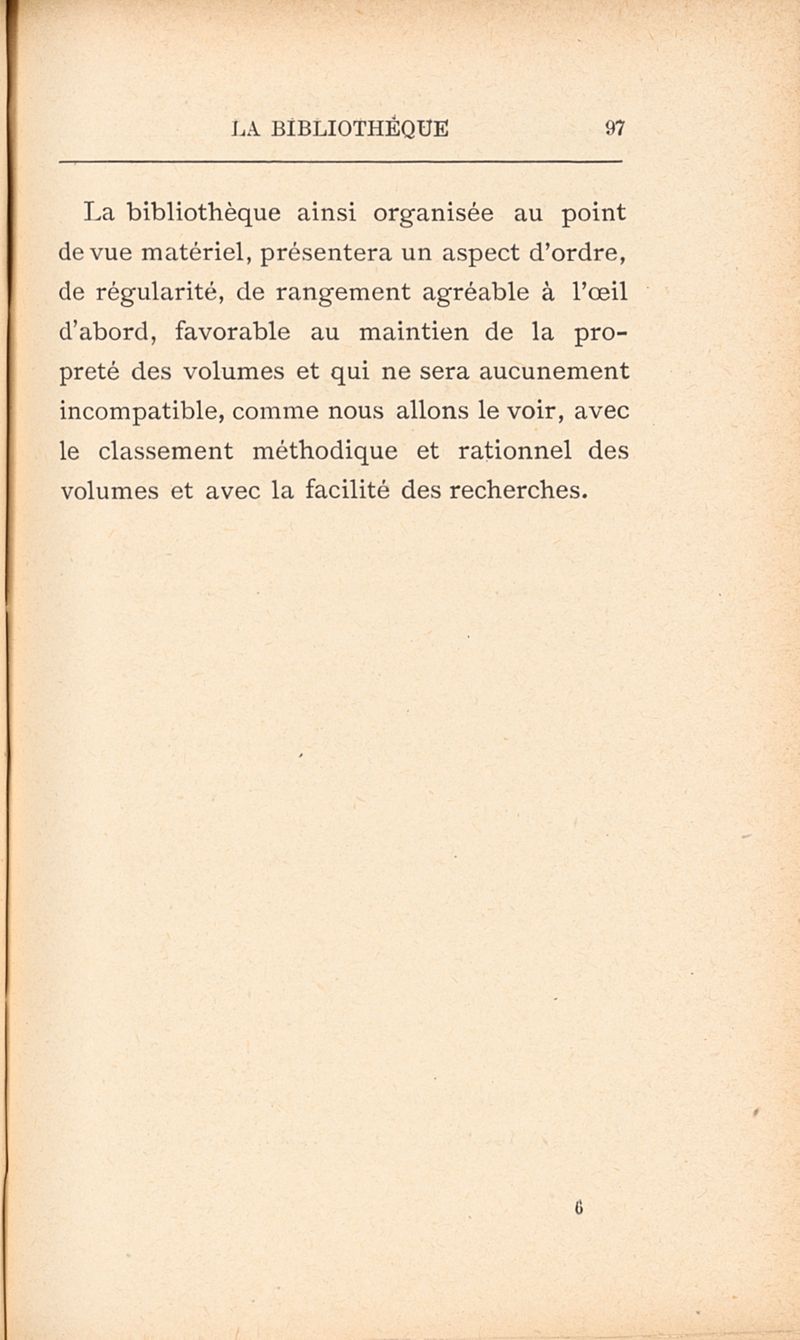 LA BIBLIOTHÈQUE 97

La bibliothèque ainsi organisée au point de vue matériel, présentera un aspect d'ordre, de régularité, de rangement agréable à l'œil d'abord, favorable au maintien de la propreté des volumes et qui ne sera aucunement incompatible, comme nous allons le voir, avec le classement méthodique et rationnel des volumes et avec la facilité des recherches.

6